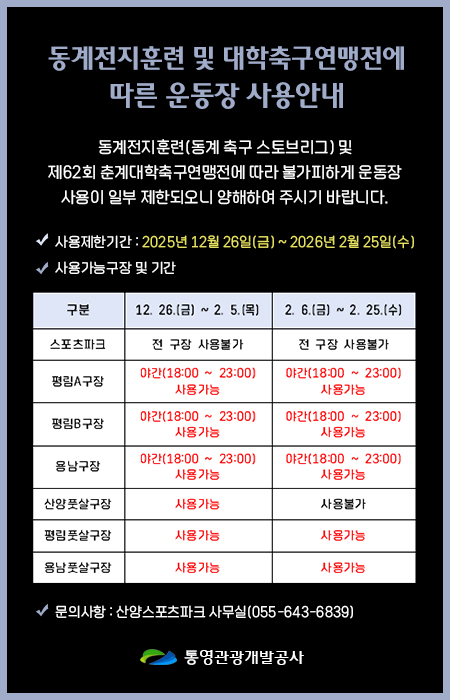 동계전지훈련 및 대학축구연맹전에 따른 운동장 사용안내

동계전지훈련(동계 축구 스토브리그) 및 제62회 춘계대학축구연맹전에 따라 불가피하게 운동장 사용이 일부 제한되오니 양해하여 주시기 바랍니다.

✔ 사용제한기간 : 2025년 12월 26일(금) ~ 2026년 2월 25일(수)
✔ 사용가능구장 및 기간

| 구분 | 12. 26.(금) ~ 2. 5.(목) | 2. 6.(금) ~ 2. 25.(수) |
|---|---|---|
| 스포츠파크 | 전 구장 사용불가 | 전 구장 사용불가 |
| 평림A구장 | 야간(18:00 ~ 23:00) 사용가능 | 야간(18:00 ~ 23:00) 사용가능 |
| 평림B구장 | 야간(18:00 ~ 23:00) 사용가능 | 야간(18:00 ~ 23:00) 사용가능 |
| 용남구장 | 야간(18:00 ~ 23:00) 사용가능 | 야간(18:00 ~ 23:00) 사용가능 |
| 산양풋살구장 | 사용가능 | 사용불가 |
| 평림풋살구장 | 사용가능 | 사용가능 |
| 용남풋살구장 | 사용가능 | 사용가능 |

✔ 문의사항 : 산양스포츠파크 사무실(055-643-6839)

통영관광개발공사